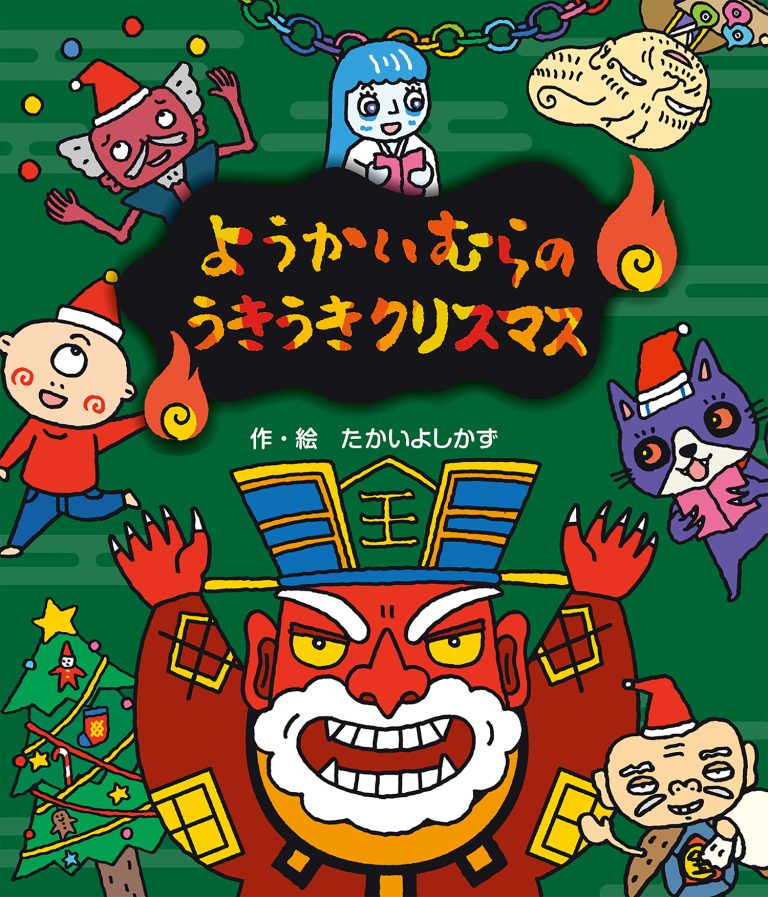 ようかいむらの
うきうきクリスマス

作・絵　たかいよしかず

王